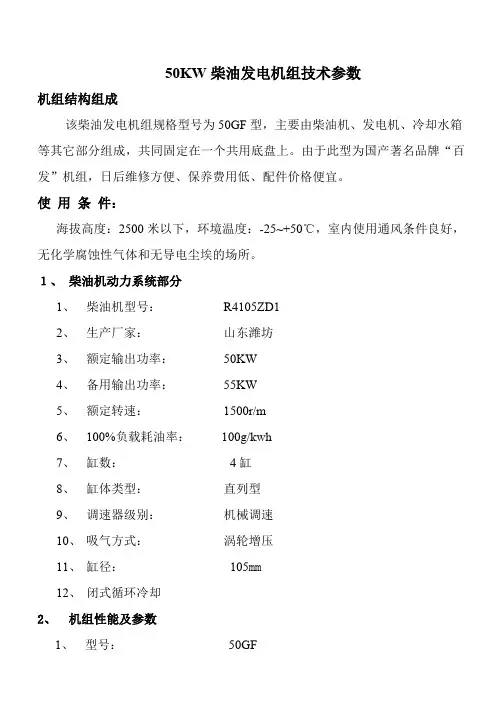 50KW 柴油发电机组技术参数

机组结构组成

该柴油发电机组规格型号为 50GF 型，主要由柴油机、发电机、冷却水箱等其它部分组成，共同固定在一个共用底盘上。由于此型为国产著名品牌“百发”机组，日后维修方便、保养费用低、配件价格便宜。

使 用 条 件：

海拔高度：2500 米以下，环境温度：-25~+50℃，室内使用通风条件良好，无化学腐蚀性气体和无导电尘埃的场所。

1、 柴油机动力系统部分

1、 柴油机型号： R4105ZD1

2、 生产厂家： 山东潍坊

3、 额定输出功率： 50KW

4、 备用输出功率： 55KW

5、 额定转速： 1500r/m

6、 100%负载耗油率： 100g/kwh

7、 缸数： 4 缸

8、 缸体类型： 直列型

9、 调速器级别： 机械调速

10、 吸气方式： 涡轮增压

11、 缸径： 105㎜

12、 闭式循环冷却

2、 机组性能及参数

1、 型号： 50GF